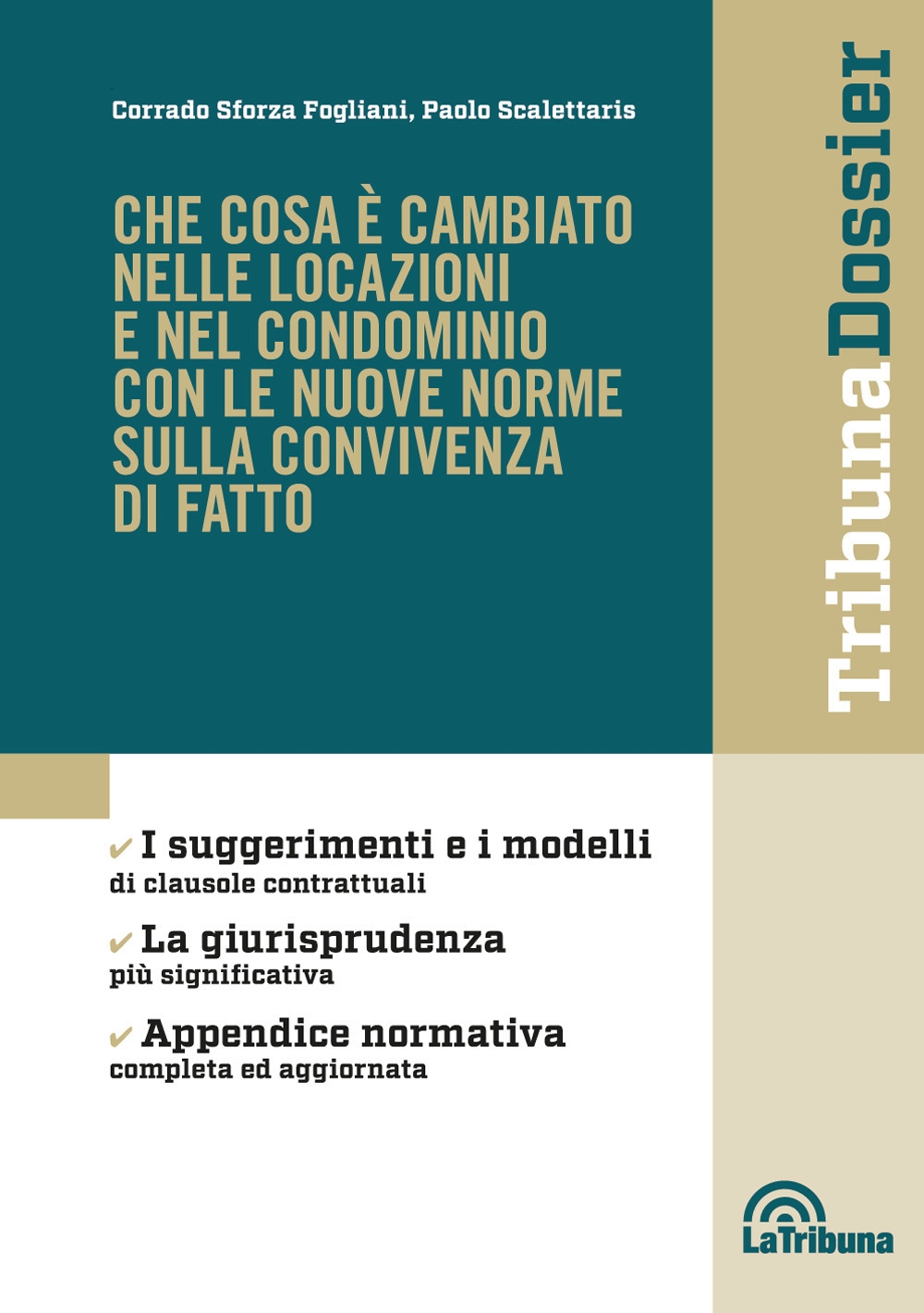 Corrado Sforza Fogliani, Paolo Scalettaris

CHE COSA È CAMBIATO NELLE LOCAZIONI E NEL CONDOMINIO CON LE NUOVE NORME SULLA CONVIVENZA DI FATTO

TribunaDossier

✔ I suggerimenti e i modelli
di clausole contrattuali

✔ La giurisprudenza
più significativa

✔ Appendice normativa
completa ed aggiornata

LaTribuna